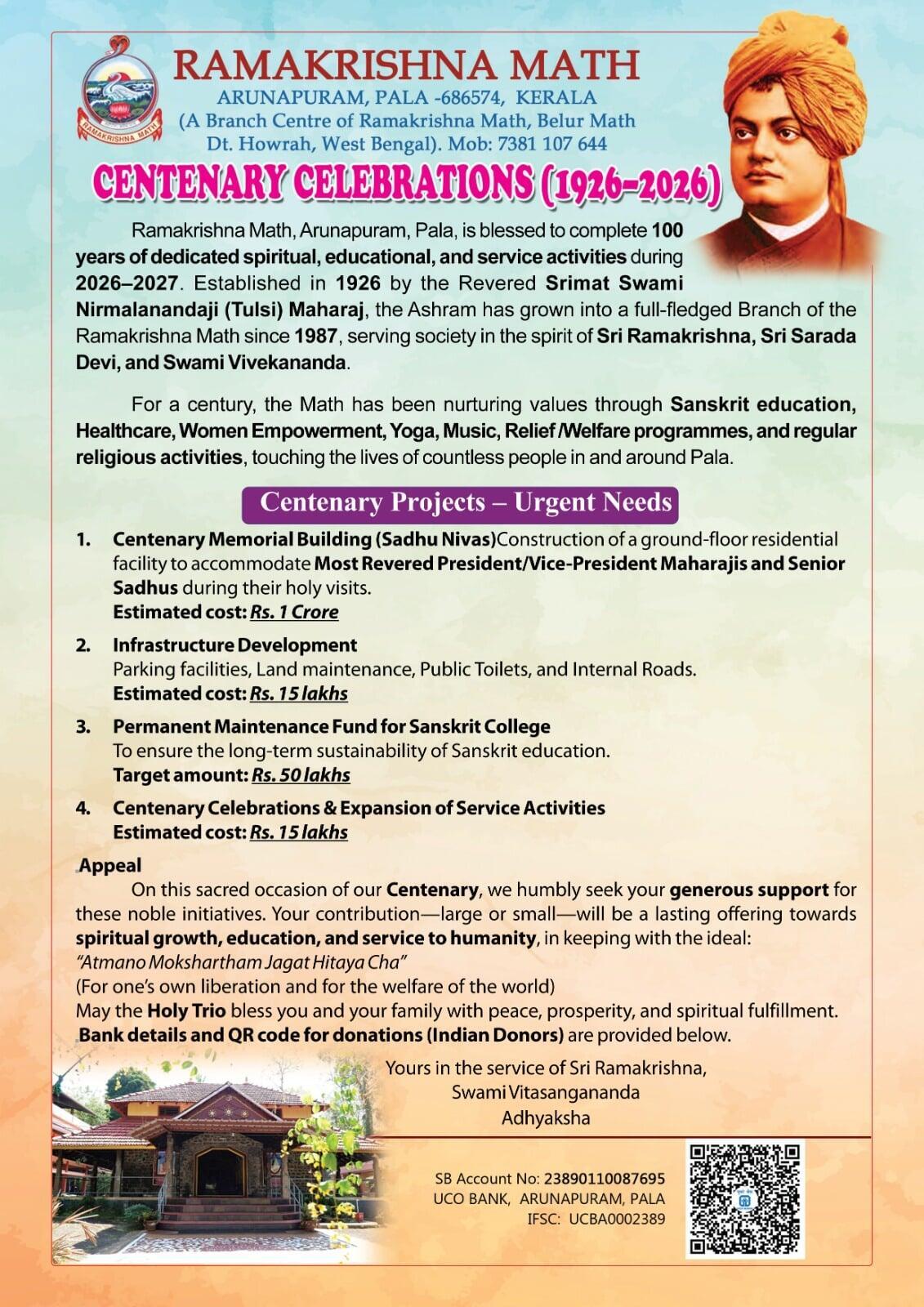 RAMAKRISHNA MATH

RAMAKRISHNA MATH
ARUNAPURAM, PALA -686574, KERALA
(A Branch Centre of Ramakrishna Math, Belur Math
Dt. Howrah, West Bengal). Mob: 7381 107 644

CENTENARY CELEBRATIONS (1926-2026)

Ramakrishna Math, Arunapuram, Pala, is blessed to complete 100 years of dedicated spiritual, educational, and service activities during 2026–2027. Established in 1926 by the Revered Srimat Swami Nirmalanandaji (Tulsi) Maharaj, the Ashram has grown into a full-fledged Branch of the Ramakrishna Math since 1987, serving society in the spirit of Sri Ramakrishna, Sri Sarada Devi, and Swami Vivekananda.

For a century, the Math has been nurturing values through Sanskrit education, Healthcare, Women Empowerment, Yoga, Music, Relief /Welfare programmes, and regular religious activities, touching the lives of countless people in and around Pala.

Centenary Projects – Urgent Needs

1. Centenary Memorial Building (Sadhu Nivas)Construction of a ground-floor residential facility to accommodate Most Revered President/Vice-President Maharajis and Senior Sadhus during their holy visits.
Estimated cost: Rs. 1 Crore

2. Infrastructure Development
Parking facilities, Land maintenance, Public Toilets, and Internal Roads.
Estimated cost: Rs. 15 lakhs

3. Permanent Maintenance Fund for Sanskrit College
To ensure the long-term sustainability of Sanskrit education.
Target amount: Rs. 50 lakhs

4. Centenary Celebrations & Expansion of Service Activities
Estimated cost: Rs. 15 lakhs

Appeal
On this sacred occasion of our Centenary, we humbly seek your generous support for these noble initiatives. Your contribution—large or small—will be a lasting offering towards spiritual growth, education, and service to humanity, in keeping with the ideal:
"Atmano Mokshartham Jagat Hitaya Cha"
(For one's own liberation and for the welfare of the world)
May the Holy Trio bless you and your family with peace, prosperity, and spiritual fulfillment.
Bank details and QR code for donations (Indian Donors) are provided below.

Yours in the service of Sri Ramakrishna,
Swami Vitasangananda
Adhyaksha

SB Account No: 23890110087695
UCO BANK, ARUNAPURAM, PALA
IFSC: UCBA0002389